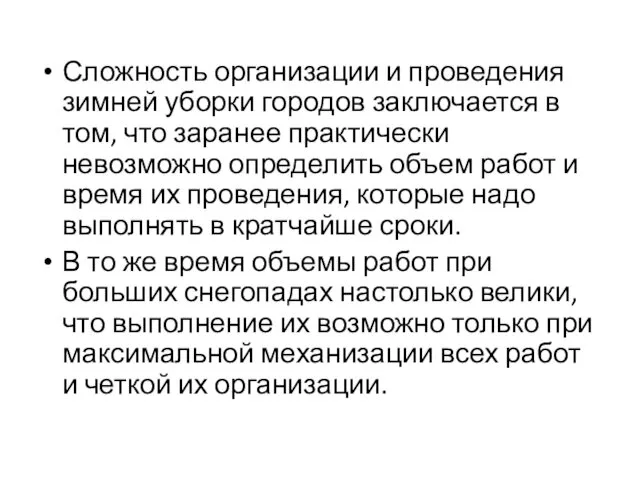 • Сложность организации и проведения зимней уборки городов заключается в том, что заранее практически невозможно определить объем работ и время их проведения, которые надо выполнять в кратчайше сроки.

• В то же время объемы работ при больших снегопадах настолько велики, что выполнение их возможно только при максимальной механизации всех работ и четкой их организации.